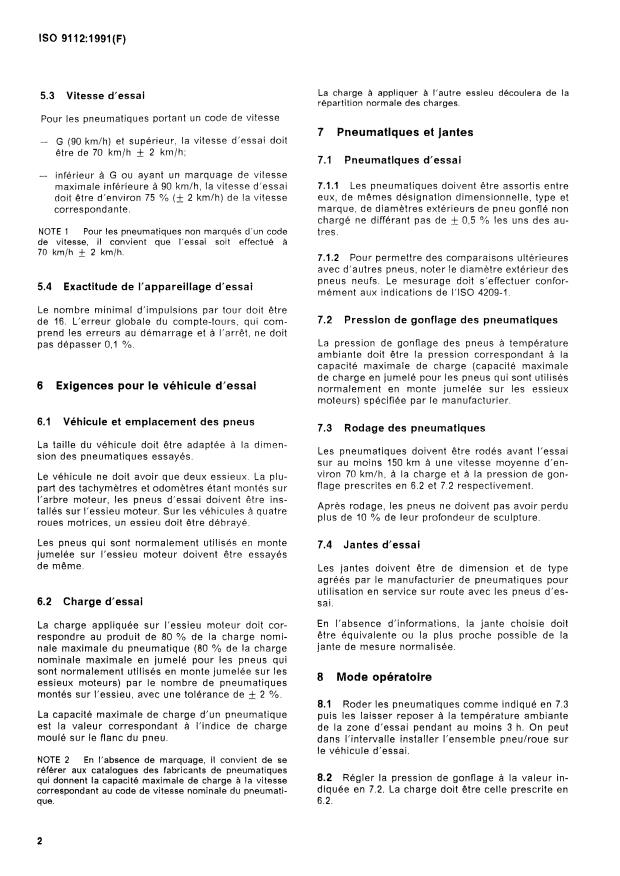 ISO 9112:1991(F)

5.3 Vitesse d'essai

Pour les pneumatiques portant un code de vitesse

— G (90 km/h) et supérieur, la vitesse d'essai doit être de 70 km/h $\pm$ 2 km/h;

— inférieur à G ou ayant un marquage de vitesse maximale inférieure à 90 km/h, la vitesse d'essai doit être d'environ 75 % ($\pm$ 2 km/h) de la vitesse correspondante.

NOTE 1 Pour les pneumatiques non marqués d'un code de vitesse, il convient que l'essai soit effectué à 70 km/h $\pm$ 2 km/h.

5.4 Exactitude de l'appareillage d'essai

Le nombre minimal d'impulsions par tour doit être de 16. L'erreur globale du compte-tours, qui comprend les erreurs au démarrage et à l'arrêt, ne doit pas dépasser 0,1 %.

6 Exigences pour le véhicule d'essai

6.1 Véhicule et emplacement des pneus

La taille du véhicule doit être adaptée à la dimension des pneumatiques essayés.

Le véhicule ne doit avoir que deux essieux. La plupart des tachymètres et odomètres étant montés sur l'arbre moteur, les pneus d'essai doivent être installés sur l'essieu moteur. Sur les véhicules à quatre roues motrices, un essieu doit être débrayé.

Les pneus qui sont normalement utilisés en monte jumelée sur l'essieu moteur doivent être essayés de même.

6.2 Charge d'essai

La charge appliquée sur l'essieu moteur doit correspondre au produit de 80 % de la charge nominale maximale du pneumatique (80 % de la charge nominale maximale en jumelé pour les pneus qui sont normalement utilisés en monte jumelée sur les essieux moteurs) par le nombre de pneumatiques montés sur l'essieu, avec une tolérance de $\pm$ 2 %.

La capacité maximale de charge d'un pneumatique est la valeur correspondant à l'indice de charge moulé sur le flanc du pneu.

NOTE 2 En l'absence de marquage, il convient de se référer aux catalogues des fabricants de pneumatiques qui donnent la capacité maximale de charge à la vitesse correspondant au code de vitesse nominale du pneumatique.

La charge à appliquer à l'autre essieu découlera de la répartition normale des charges.

7 Pneumatiques et jantes

7.1 Pneumatiques d'essai

7.1.1 Les pneumatiques doivent être assortis entre eux, de mêmes désignation dimensionnelle, type et marque, de diamètres extérieurs de pneu gonflé non chargé ne différant pas de $\pm$ 0,5 % les uns des autres.

7.1.2 Pour permettre des comparaisons ultérieures avec d'autres pneus, noter le diamètre extérieur des pneus neufs. Le mesurage doit s'effectuer conformément aux indications de l'ISO 4209-1.

7.2 Pression de gonflage des pneumatiques

La pression de gonflage des pneus à température ambiante doit être la pression correspondant à la capacité maximale de charge (capacité maximale de charge en jumelé pour les pneus qui sont utilisés normalement en monte jumelée sur les essieux moteurs) spécifiée par le manufacturier.

7.3 Rodage des pneumatiques

Les pneumatiques doivent être rodés avant l'essai sur au moins 150 km à une vitesse moyenne d'environ 70 km/h, à la charge et à la pression de gonflage prescrites en 6.2 et 7.2 respectivement.

Après rodage, les pneus ne doivent pas avoir perdu plus de 10 % de leur profondeur de sculpture.

7.4 Jantes d'essai

Les jantes doivent être de dimension et de type agréés par le manufacturier de pneumatiques pour utilisation en service sur route avec les pneus d'essai.

En l'absence d'informations, la jante choisie doit être équivalente ou la plus proche possible de la jante de mesure normalisée.

8 Mode opératoire

8.1 Roder les pneumatiques comme indiqué en 7.3 puis les laisser reposer à la température ambiante de la zone d'essai pendant au moins 3 h. On peut dans l'intervalle installer l'ensemble pneu/roue sur le véhicule d'essai.

8.2 Régler la pression de gonflage à la valeur indiquée en 7.2. La charge doit être celle prescrite en 6.2.

2